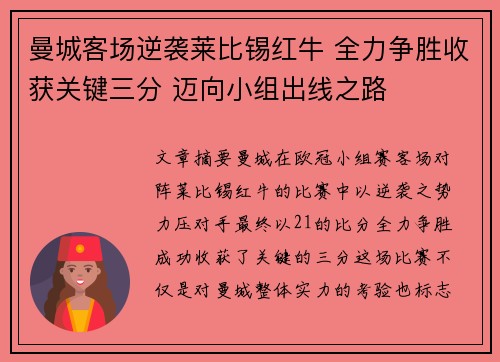 曼城客场逆袭莱比锡红牛 全力争胜收获关键三分 迈向小组出线之路

文章摘要曼城在欧冠小组赛客场对阵莱比锡红牛的比赛中以逆袭之势力压对手最终以21的比分全力争胜成功收获了关键的三分这场比赛不仅是对曼城整体实力的考验也标志